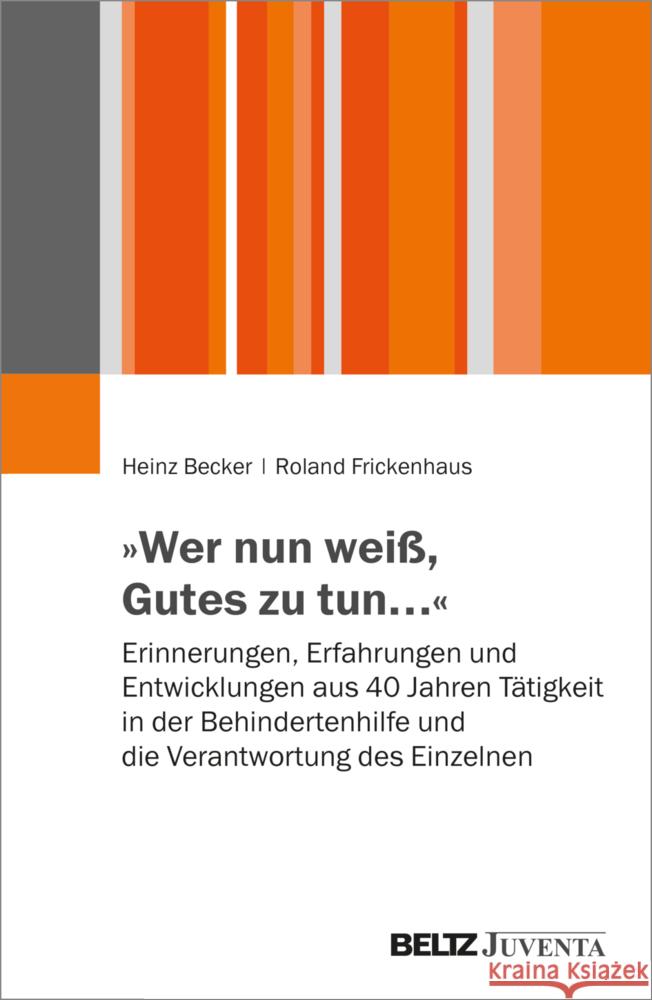 Heinz Becker | Roland Frickenhaus

»Wer nun weiß, Gutes zu tun…«

Erinnerungen, Erfahrungen und Entwicklungen aus 40 Jahren Tätigkeit in der Behindertenhilfe und die Verantwortung des Einzelnen

BELTZ JUVENTA